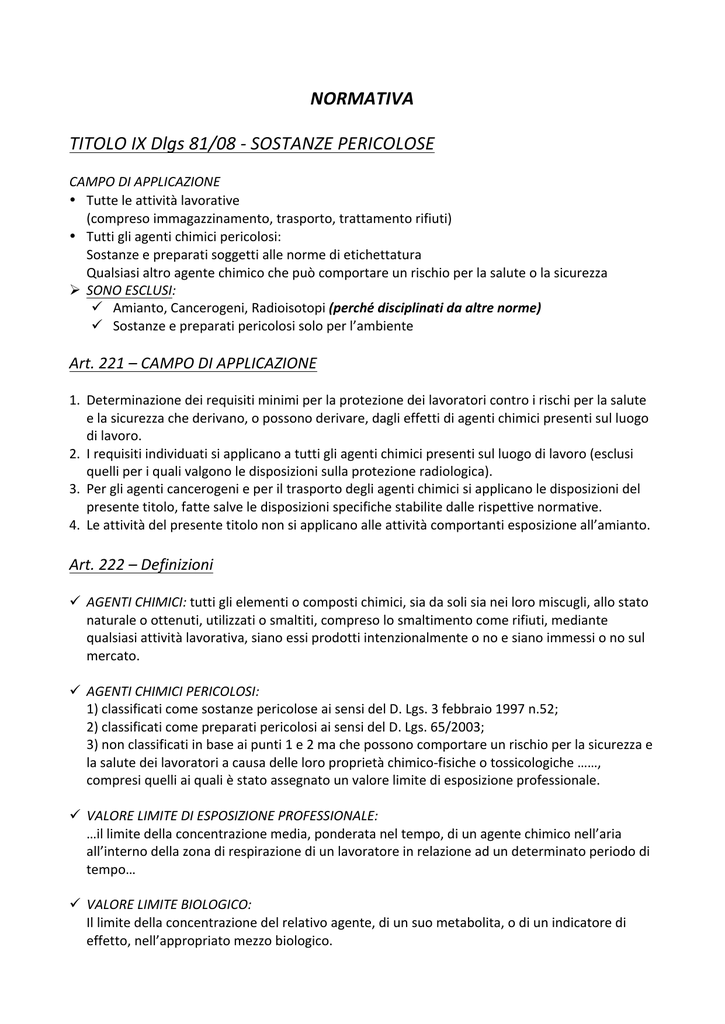 NORMATIVA

TITOLO IX Dlgs 81/08 - SOSTANZE PERICOLOSE

CAMPO DI APPLICAZIONE
• Tutte le attività lavorative
(compreso immagazzinamento, trasporto, trattamento rifiuti)
• Tutti gli agenti chimici pericolosi:
Sostanze e preparati soggetti alle norme di etichettatura
Qualsiasi altro agente chimico che può comportare un rischio per la salute o la sicurezza
➢ SONO ESCLUSI:
✓ Amianto, Cancerogeni, Radioisotopi (perché disciplinati da altre norme)
✓ Sostanze e preparati pericolosi solo per l'ambiente

Art. 221 – CAMPO DI APPLICAZIONE

1. Determinazione dei requisiti minimi per la protezione dei lavoratori contro i rischi per la salute e la sicurezza che derivano, o possono derivare, dagli effetti di agenti chimici presenti sul luogo di lavoro.
2. I requisiti individuati si applicano a tutti gli agenti chimici presenti sul luogo di lavoro (esclusi quelli per i quali valgono le disposizioni sulla protezione radiologica).
3. Per gli agenti cancerogeni e per il trasporto degli agenti chimici si applicano le disposizioni del presente titolo, fatte salve le disposizioni specifiche stabilite dalle rispettive normative.
4. Le attività del presente titolo non si applicano alle attività comportanti esposizione all'amianto.

Art. 222 – Definizioni

✓ AGENTI CHIMICI: tutti gli elementi o composti chimici, sia da soli sia nei loro miscugli, allo stato naturale o ottenuti, utilizzati o smaltiti, compreso lo smaltimento come rifiuti, mediante qualsiasi attività lavorativa, siano essi prodotti intenzionalmente o no e siano immessi o no sul mercato.

✓ AGENTI CHIMICI PERICOLOSI:
1) classificati come sostanze pericolose ai sensi del D. Lgs. 3 febbraio 1997 n.52;
2) classificati come preparati pericolosi ai sensi del D. Lgs. 65/2003;
3) non classificati in base ai punti 1 e 2 ma che possono comportare un rischio per la sicurezza e la salute dei lavoratori a causa delle loro proprietà chimico-fisiche o tossicologiche ……, compresi quelli ai quali è stato assegnato un valore limite di esposizione professionale.

✓ VALORE LIMITE DI ESPOSIZIONE PROFESSIONALE:
…il limite della concentrazione media, ponderata nel tempo, di un agente chimico nell'aria all'interno della zona di respirazione di un lavoratore in relazione ad un determinato periodo di tempo…

✓ VALORE LIMITE BIOLOGICO:
Il limite della concentrazione del relativo agente, di un suo metabolita, o di un indicatore di effetto, nell'appropriato mezzo biologico.